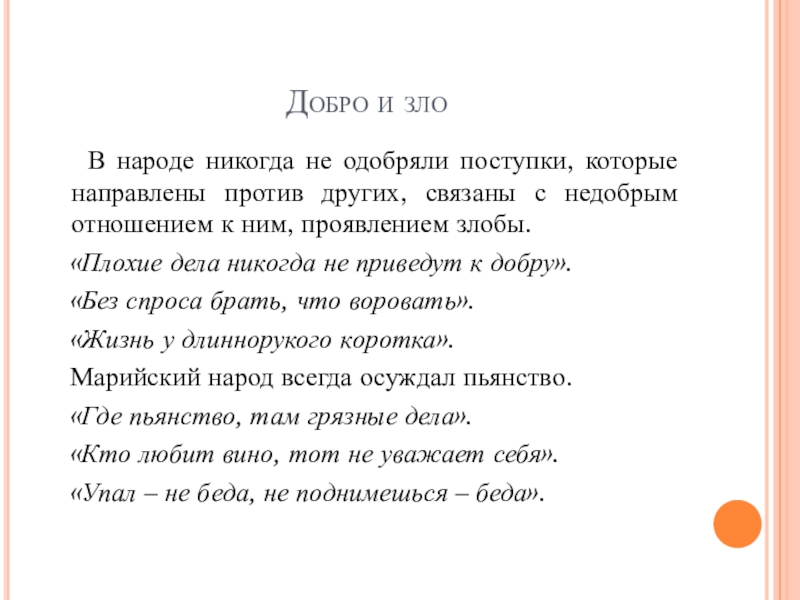 Добро и зло

В народе никогда не одобряли поступки, которые направлены против других, связаны с недобрым отношением к ним, проявлением злобы.

«Плохие дела никогда не приведут к добру».

«Без спроса брать, что воровать».

«Жизнь у длиннорукого коротка».

Марийский народ всегда осуждал пьянство.

«Где пьянство, там грязные дела».

«Кто любит вино, тот не уважает себя».

«Упал – не беда, не поднимешься – беда».